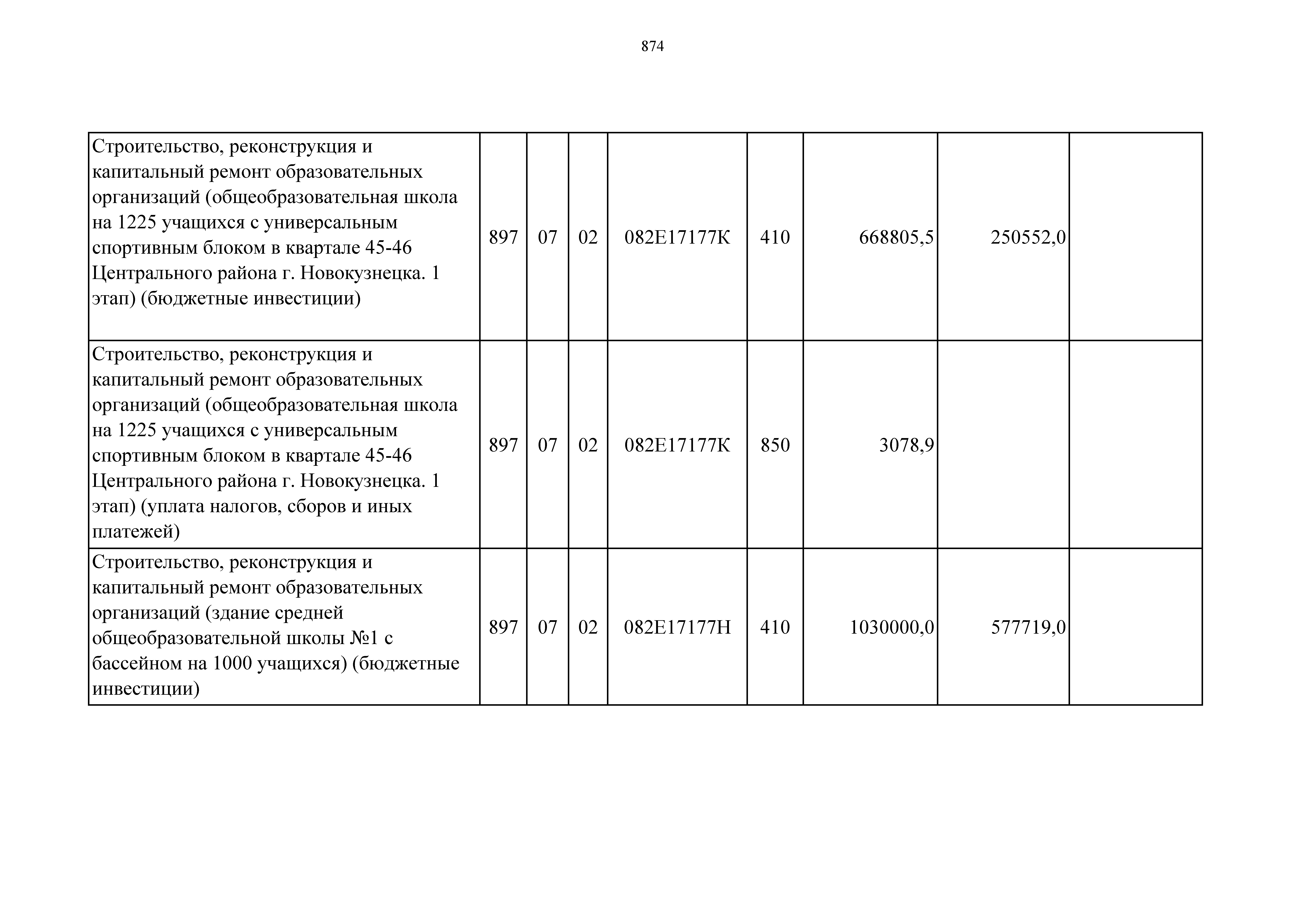 874

| | | | | | | | | |
|---|---|---|---|---|---|---|---|---|
| Строительство, реконструкция и капитальный ремонт образовательных организаций (общеобразовательная школа на 1225 учащихся с универсальным спортивным блоком в квартале 45-46 Центрального района г. Новокузнецка. 1 этап) (бюджетные инвестиции) | 897 | 07 | 02 | 082E17177К | 410 | 668805,5 | 250552,0 | |
| Строительство, реконструкция и капитальный ремонт образовательных организаций (общеобразовательная школа на 1225 учащихся с универсальным спортивным блоком в квартале 45-46 Центрального района г. Новокузнецка. 1 этап) (уплата налогов, сборов и иных платежей) | 897 | 07 | 02 | 082E17177К | 850 | 3078,9 | | |
| Строительство, реконструкция и капитальный ремонт образовательных организаций (здание средней общеобразовательной школы №1 с бассейном на 1000 учащихся) (бюджетные инвестиции) | 897 | 07 | 02 | 082E17177Н | 410 | 1030000,0 | 577719,0 | |